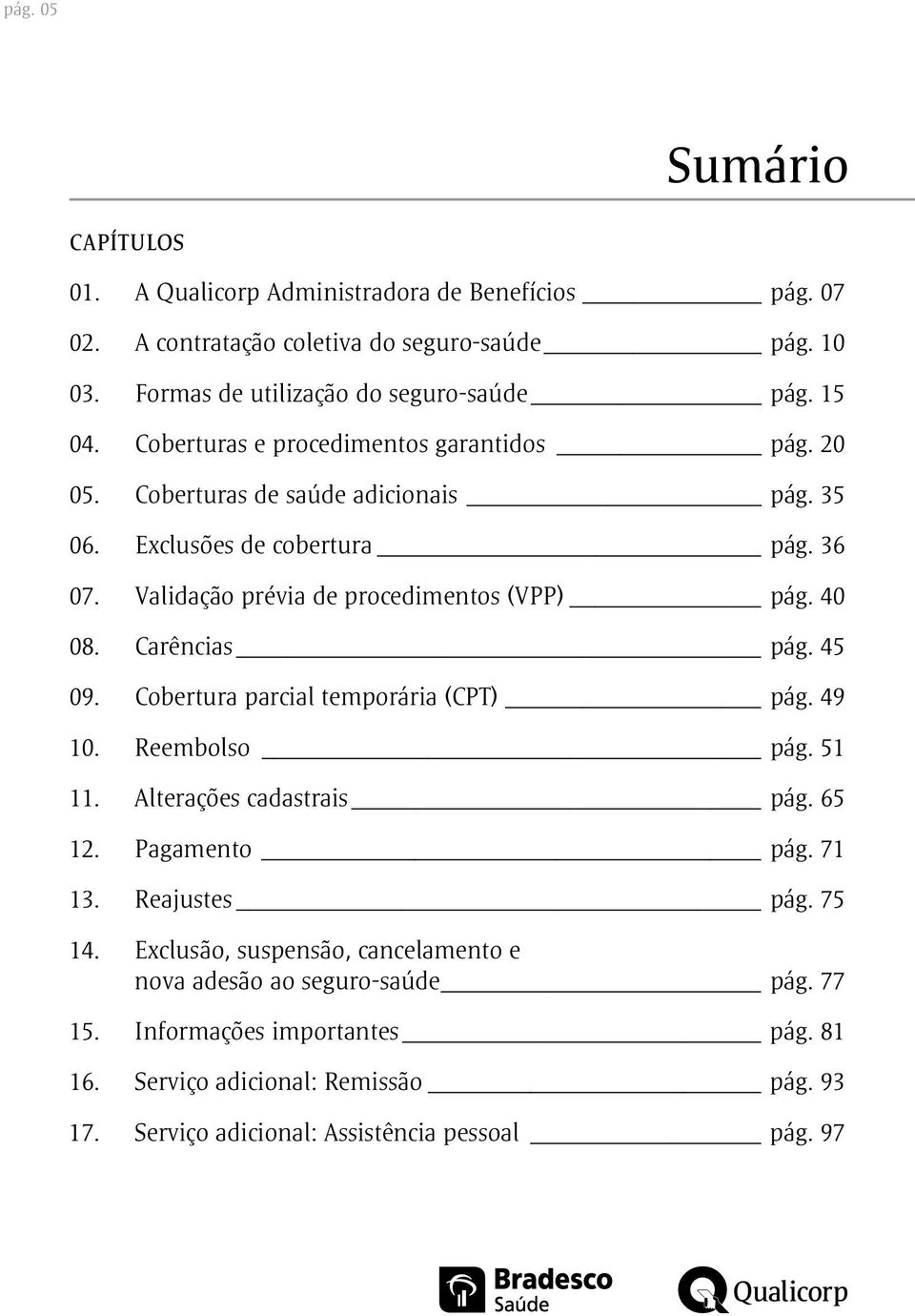 pág. 05

Sumário

CAPÍTULOS

01. A Qualicorp Administradora de Benefícios pág. 07
02. A contratação coletiva do seguro-saúde pág. 10
03. Formas de utilização do seguro-saúde pág. 15
04. Coberturas e procedimentos garantidos pág. 20
05. Coberturas de saúde adicionais pág. 35
06. Exclusões de cobertura pág. 36
07. Validação prévia de procedimentos (VPP) pág. 40
08. Carências pág. 45
09. Cobertura parcial temporária (CPT) pág. 49
10. Reembolso pág. 51
11. Alterações cadastrais pág. 65
12. Pagamento pág. 71
13. Reajustes pág. 75
14. Exclusão, suspensão, cancelamento e nova adesão ao seguro-saúde pág. 77
15. Informações importantes pág. 81
16. Serviço adicional: Remissão pág. 93
17. Serviço adicional: Assistência pessoal pág. 97

Bradesco Saúde

Qualicorp